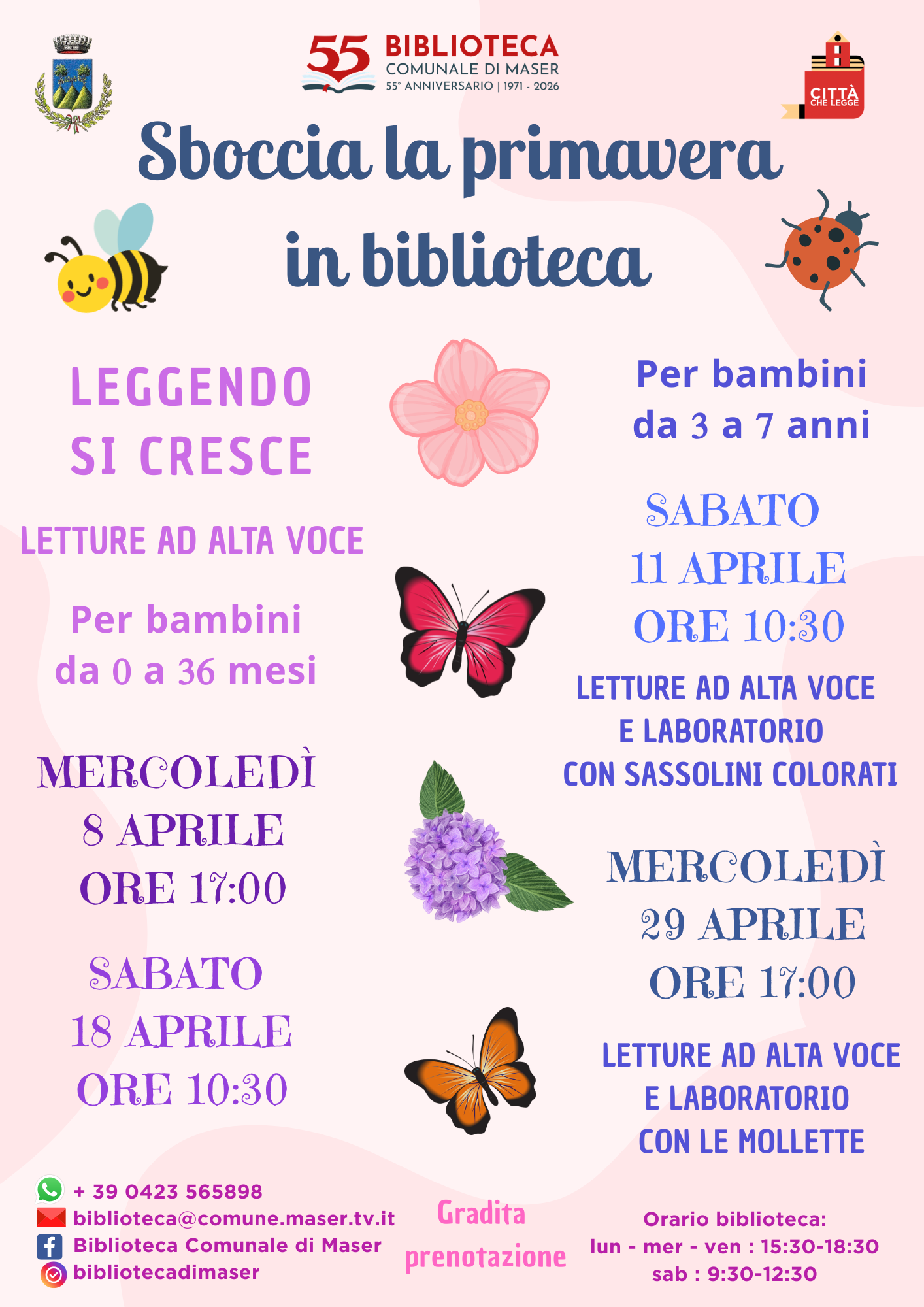 55 BIBLIOTECA
COMUNALE DI MASER
55° ANNIVERSARIO | 1971 - 2026

CITTÀ CHE LEGGE

Sboccia la primavera in biblioteca

LEGGENDO SI CRESCE

LETTURE AD ALTA VOCE

Per bambini da 0 a 36 mesi

MERCOLEDÌ 8 APRILE ORE 17:00

SABATO 18 APRILE ORE 10:30

Per bambini da 3 a 7 anni

SABATO 11 APRILE ORE 10:30

LETTURE AD ALTA VOCE E LABORATORIO CON SASSOLINI COLORATI

MERCOLEDÌ 29 APRILE ORE 17:00

LETTURE AD ALTA VOCE E LABORATORIO CON LE MOLLETTE

+ 39 0423 565898
biblioteca@comune.maser.tv.it
Biblioteca Comunale di Maser
bibliotecadimaser

Gradita prenotazione

Orario biblioteca:
lun - mer - ven : 15:30-18:30
sab : 9:30-12:30